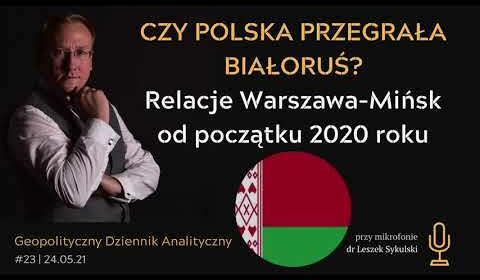 CZY POLSKA PRZEGRAŁA BIAŁORUŚ?

Relacje Warszawa-Mińsk od początku 2020 roku

Geopolityczny Dziennik Analityczny
#23 | 24.05.21

przy mikrofonie
dr Leszek Sykulski